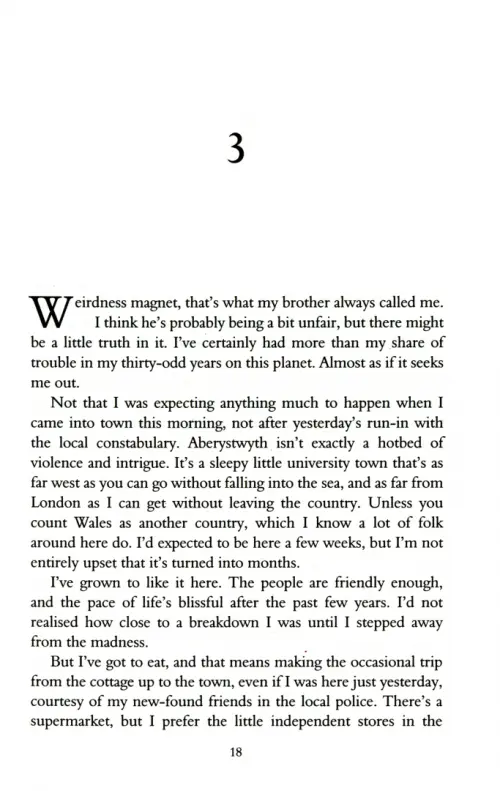 3

Weirdness magnet, that's what my brother always called me. I think he's probably being a bit unfair, but there might be a little truth in it. I've certainly had more than my share of trouble in my thirty-odd years on this planet. Almost as if it seeks me out.

Not that I was expecting anything much to happen when I came into town this morning, not after yesterday's run-in with the local constabulary. Aberystwyth isn't exactly a hotbed of violence and intrigue. It's a sleepy little university town that's as far west as you can go without falling into the sea, and as far from London as I can get without leaving the country. Unless you count Wales as another country, which I know a lot of folk around here do. I'd expected to be here a few weeks, but I'm not entirely upset that it's turned into months.

I've grown to like it here. The people are friendly enough, and the pace of life's blissful after the past few years. I'd not realised how close to a breakdown I was until I stepped away from the madness.

But I've got to eat, and that means making the occasional trip from the cottage up to the town, even if I was here just yesterday, courtesy of my new-found friends in the local police. There's a supermarket, but I prefer the little independent stores in the

18